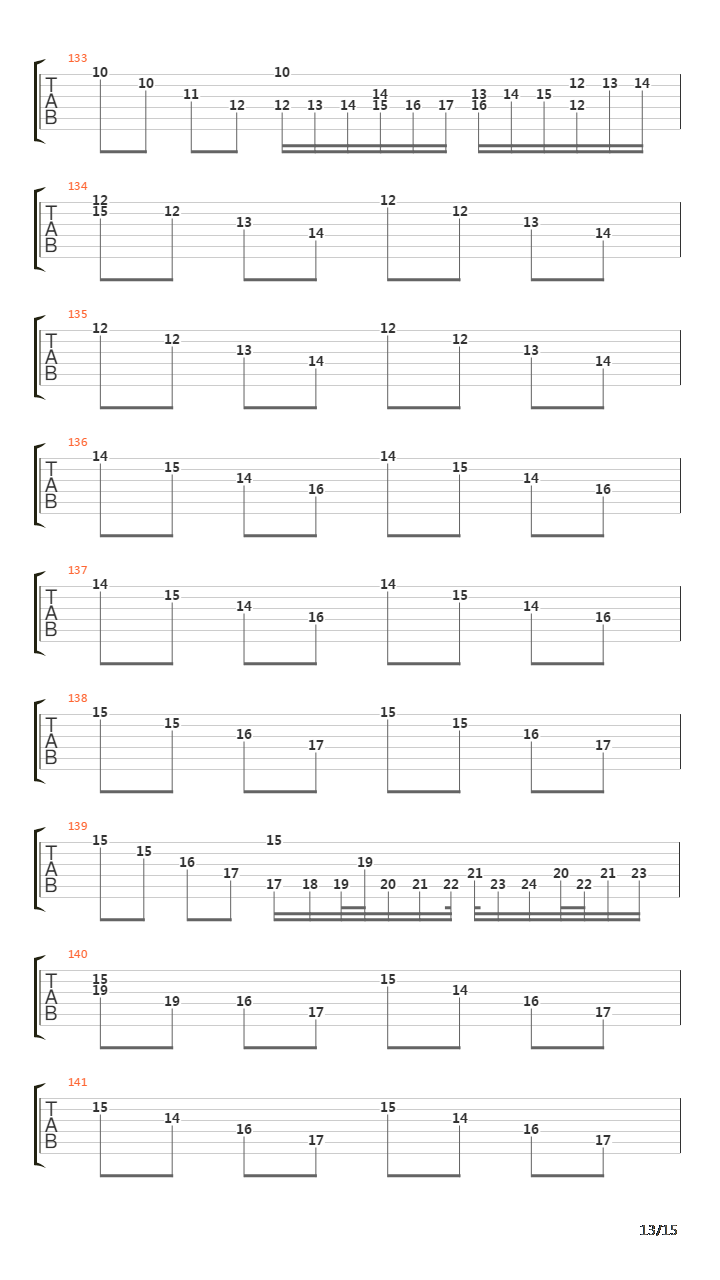 133
T
A
B
10 10 11 12 10 12 13 14 14 15 16 17 13 16 14 15 12 12 13 14

134
T
A
B
12 15 12 13 14 12 12 13 14

135
T
A
B
12 12 13 14 12 12 13 14

136
T
A
B
14 15 14 16 14 15 14 16

137
T
A
B
14 15 14 16 14 15 14 16

138
T
A
B
15 15 16 17 15 15 16 17

139
T
A
B
15 15 16 17 15 17 18 19 19 20 21 22 21 23 24 20 22 21 23

140
T
A
B
15 19 19 16 17 15 14 16 17

141
T
A
B
15 14 16 17 15 14 16 17

13/15